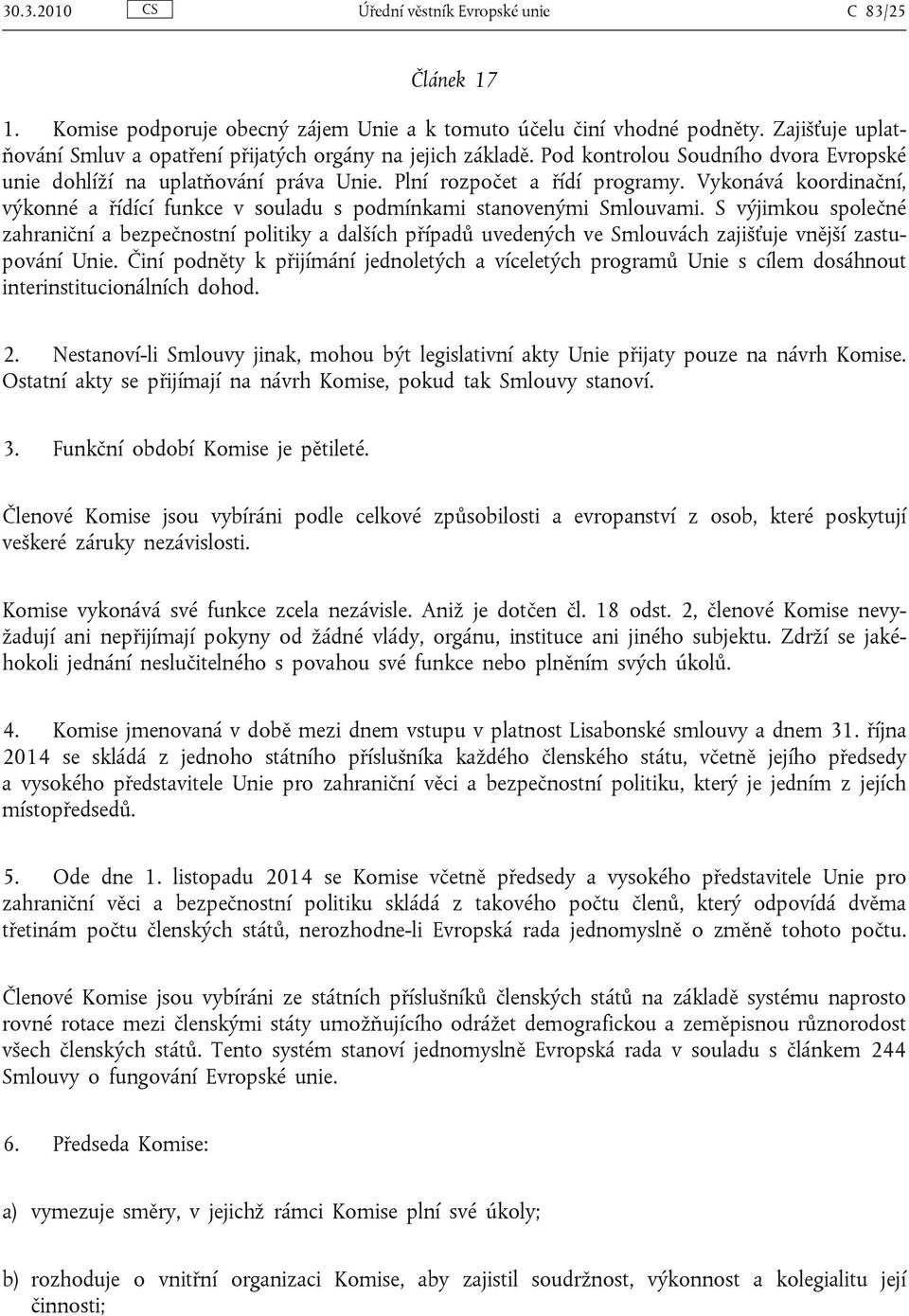 30.3.2010 CS Úřední věstník Evropské unie C 83/25

Článek 17

1. Komise podporuje obecný zájem Unie a k tomuto účelu činí vhodné podněty. Zajišťuje uplatňování Smluv a opatření přijatých orgány na jejich základě. Pod kontrolou Soudního dvora Evropské unie dohlíží na uplatňování práva Unie. Plní rozpočet a řídí programy. Vykonává koordinační, výkonné a řídící funkce v souladu s podmínkami stanovenými Smlouvami. S výjimkou společné zahraniční a bezpečnostní politiky a dalších případů uvedených ve Smlouvách zajišťuje vnější zastupování Unie. Činí podněty k přijímání jednoletých a víceletých programů Unie s cílem dosáhnout interinstitucionálních dohod.

2. Nestanoví-li Smlouvy jinak, mohou být legislativní akty Unie přijaty pouze na návrh Komise. Ostatní akty se přijímají na návrh Komise, pokud tak Smlouvy stanoví.

3. Funkční období Komise je pětileté.

Členové Komise jsou vybíráni podle celkové způsobilosti a evropanství z osob, které poskytují veškeré záruky nezávislosti.

Komise vykonává své funkce zcela nezávisle. Aniž je dotčen čl. 18 odst. 2, členové Komise nevyžadují ani nepřijímají pokyny od žádné vlády, orgánu, instituce ani jiného subjektu. Zdrží se jakéhokoli jednání neslučitelného s povahou své funkce nebo plněním svých úkolů.

4. Komise jmenovaná v době mezi dnem vstupu v platnost Lisabonské smlouvy a dnem 31. října 2014 se skládá z jednoho státního příslušníka každého členského státu, včetně jejího předsedy a vysokého představitele Unie pro zahraniční věci a bezpečnostní politiku, který je jedním z jejích místopředsedů.

5. Ode dne 1. listopadu 2014 se Komise včetně předsedy a vysokého představitele Unie pro zahraniční věci a bezpečnostní politiku skládá z takového počtu členů, který odpovídá dvěma třetinám počtu členských států, nerozhodne-li Evropská rada jednomyslně o změně tohoto počtu.

Členové Komise jsou vybíráni ze státních příslušníků členských států na základě systému naprosto rovné rotace mezi členskými státy umožňujícího odrážet demografickou a zeměpisnou různorodost všech členských států. Tento systém stanoví jednomyslně Evropská rada v souladu s článkem 244 Smlouvy o fungování Evropské unie.

6. Předseda Komise:

a) vymezuje směry, v jejichž rámci Komise plní své úkoly;

b) rozhoduje o vnitřní organizaci Komise, aby zajistil soudržnost, výkonnost a kolegialitu její činnosti;